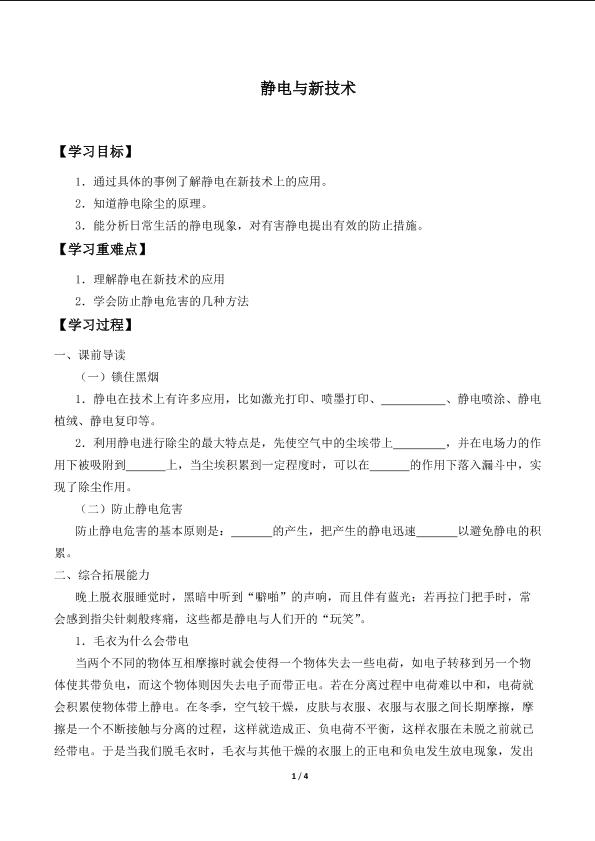 静电与新技术

【学习目标】

1．通过具体的事例了解静电在新技术上的应用。

2．知道静电除尘的原理。

3．能分析日常生活的静电现象，对有害静电提出有效的防止措施。

【学习重难点】

1．理解静电在新技术的应用

2．学会防止静电危害的几种方法

【学习过程】

一、课前导读

（一）锁住黑烟

1．静电在技术上有许多应用，比如激光打印、喷墨打印、__________、静电喷涂、静电植绒、静电复印等。

2．利用静电进行除尘的最大特点是，先使空气中的尘埃带上________，并在电场力的作用下被吸附到______上，当尘埃积累到一定程度时，可以在______的作用下落入漏斗中，实现了除尘作用。

（二）防止静电危害

防止静电危害的基本原则是：______的产生，把产生的静电迅速______以避免静电的积累。

二、综合拓展能力

晚上脱衣服睡觉时，黑暗中听到“噼啪”的声响，而且伴有蓝光；若再拉门把手时，常会感到指尖针刺般疼痛，这些都是静电与人们开的“玩笑”。

1．毛衣为什么会带电

当两个不同的物体互相摩擦时就会使得一个物体失去一些电荷，如电子转移到另一个物体使其带负电，而这个物体则因失去电子而带正电。若在分离过程中电荷难以中和，电荷就会积累使物体带上静电。在冬季，空气较干燥，皮肤与衣服、衣服与衣服之间长期摩擦，摩擦是一个不断接触与分离的过程，这样就造成正、负电荷不平衡，这样衣服在未脱之前就已经带电。于是当我们脱毛衣时，毛衣与其他干燥的衣服上的正电和负电发生放电现象，发出

1 / 4